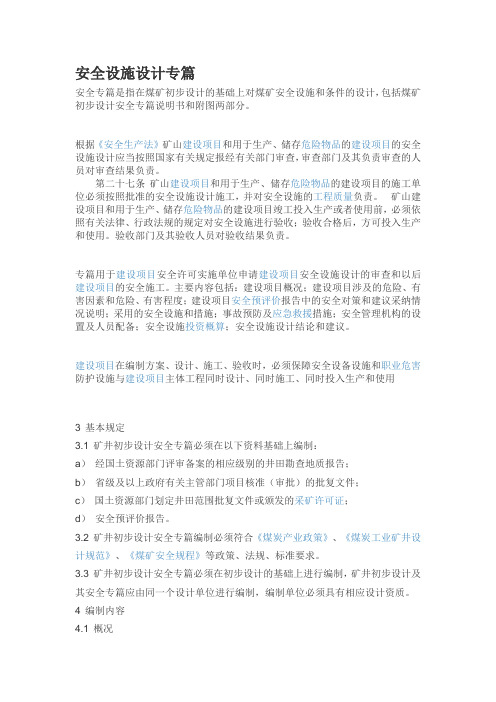 安全设施设计专篇

安全专篇是指在煤矿初步设计的基础上对煤矿安全设施和条件的设计，包括煤矿初步设计安全专篇说明书和附图两部分。

根据《安全生产法》矿山建设项目和用于生产、储存危险物品的建设项目的安全设施设计应当按照国家有关规定报经有关部门审查，审查部门及其负责审查的人员对审查结果负责。

第二十七条 矿山建设项目和用于生产、储存危险物品的建设项目的施工单位必须按照批准的安全设施设计施工，并对安全设施的工程质量负责。 矿山建设项目和用于生产、储存危险物品的建设项目竣工投入生产或者使用前，必须依照有关法律、行政法规的规定对安全设施进行验收；验收合格后，方可投入生产和使用。验收部门及其验收人员对验收结果负责。

专篇用于建设项目安全许可实施单位申请建设项目安全设施设计的审查和以后建设项目的安全施工。主要内容包括：建设项目概况；建设项目涉及的危险、有害因素和危险、有害程度；建设项目安全预评价报告中的安全对策和建议采纳情况说明；采用的安全设施和措施；事故预防及应急救援措施；安全管理机构的设置及人员配备；安全设施投资概算；安全设施设计结论和建议。

建设项目在编制方案、设计、施工、验收时，必须保障安全设备设施和职业危害防护设施与建设项目主体工程同时设计、同时施工、同时投入生产和使用

3 基本规定

3.1 矿井初步设计安全专篇必须在以下资料基础上编制：

a） 经国土资源部门评审备案的相应级别的井田勘查地质报告；

b） 省级及以上政府有关主管部门项目核准（审批）的批复文件；

c） 国土资源部门划定井田范围批复文件或颁发的采矿许可证；

d） 安全预评价报告。

3.2 矿井初步设计安全专篇编制必须符合《煤炭产业政策》、《煤炭工业矿井设计规范》、《煤矿安全规程》等政策、法规、标准要求。

3.3 矿井初步设计安全专篇必须在初步设计的基础上进行编制，矿井初步设计及其安全专篇应由同一个设计单位进行编制，编制单位必须具有相应设计资质。

4 编制内容

4.1 概况